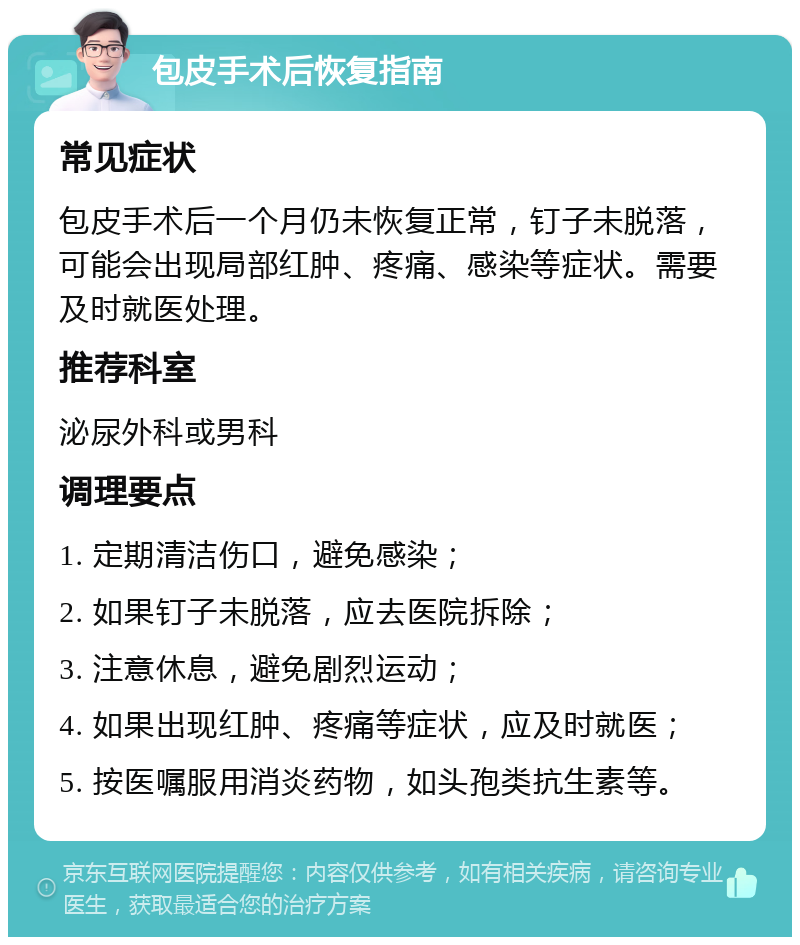 包皮手术后恢复指南

常见症状

包皮手术后一个月仍未恢复正常，钉子未脱落，可能会出现局部红肿、疼痛、感染等症状。需要及时就医处理。

推荐科室

泌尿外科或男科

调理要点

1. 定期清洁伤口，避免感染；

2. 如果钉子未脱落，应去医院拆除；

3. 注意休息，避免剧烈运动；

4. 如果出现红肿、疼痛等症状，应及时就医；

5. 按医嘱服用消炎药物，如头孢类抗生素等。

京东互联网医院提醒您：内容仅供参考，如有相关疾病，请咨询专业医生，获取最适合您的治疗方案